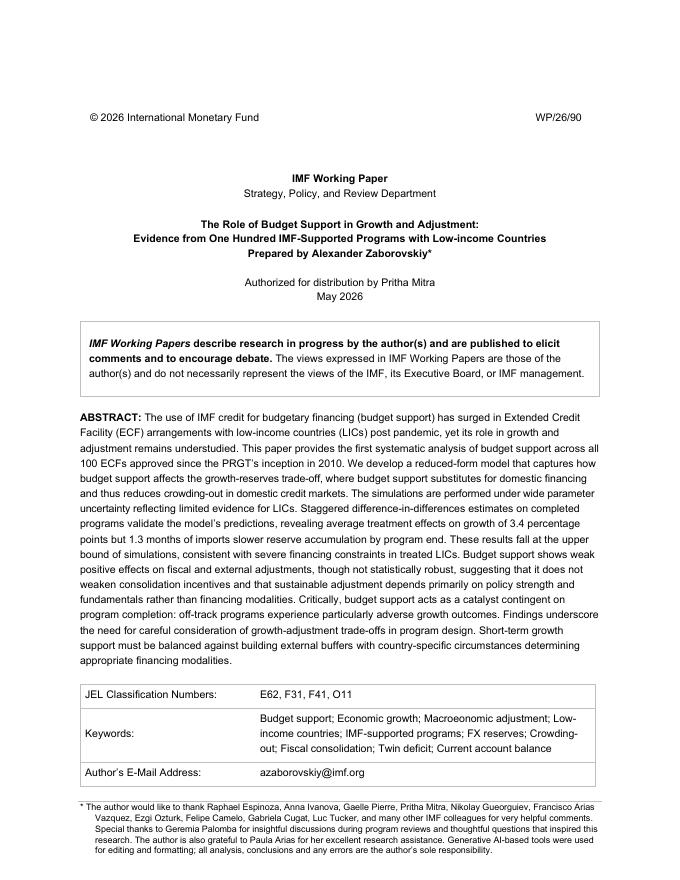 © 2026 International Monetary Fund WP/26/90

IMF Working Paper
Strategy, Policy, and Review Department

The Role of Budget Support in Growth and Adjustment:
Evidence from One Hundred IMF-Supported Programs with Low-income Countries
Prepared by Alexander Zaborovskiy*

Authorized for distribution by Pritha Mitra
May 2026

IMF Working Papers describe research in progress by the author(s) and are published to elicit comments and to encourage debate. The views expressed in IMF Working Papers are those of the author(s) and do not necessarily represent the views of the IMF, its Executive Board, or IMF management.

ABSTRACT: The use of IMF credit for budgetary financing (budget support) has surged in Extended Credit Facility (ECF) arrangements with low-income countries (LICs) post pandemic, yet its role in growth and adjustment remains understudied. This paper provides the first systematic analysis of budget support across all 100 ECFs approved since the PRGT's inception in 2010. We develop a reduced-form model that captures how budget support affects the growth-reserves trade-off, where budget support substitutes for domestic financing and thus reduces crowding-out in domestic credit markets. The simulations are performed under wide parameter uncertainty reflecting limited evidence for LICs. Staggered difference-in-differences estimates on completed programs validate the model's predictions, revealing average treatment effects on growth of 3.4 percentage points but 1.3 months of imports slower reserve accumulation by program end. These results fall at the upper bound of simulations, consistent with severe financing constraints in treated LICs. Budget support shows weak positive effects on fiscal and external adjustments, though not statistically robust, suggesting that it does not weaken consolidation incentives and that sustainable adjustment depends primarily on policy strength and fundamentals rather than financing modalities. Critically, budget support acts as a catalyst contingent on program completion: off-track programs experience particularly adverse growth outcomes. Findings underscore the need for careful consideration of growth-adjustment trade-offs in program design. Short-term growth support must be balanced against building external buffers with country-specific circumstances determining appropriate financing modalities.

JEL Classification Numbers: E62, F31, F41, O11

Keywords: Budget support; Economic growth; Macroeonomic adjustment; Low-income countries; IMF-supported programs; FX reserves; Crowding-out; Fiscal consolidation; Twin deficit; Current account balance

Author's E-Mail Address: azaborovskiy@imf.org

* The author would like to thank Raphael Espinoza, Anna Ivanova, Gaelle Pierre, Pritha Mitra, Nikolay Gueorguiev, Francisco Arias Vazquez, Ezgi Ozturk, Felipe Camelo, Gabriela Cugat, Luc Tucker, and many other IMF colleagues for very helpful comments. Special thanks to Geremia Palomba for insightful discussions during program reviews and thoughtful questions that inspired this research. The author is also grateful to Paula Arias for her excellent research assistance. Generative AI-based tools were used for editing and formatting; all analysis, conclusions and any errors are the author's sole responsibility.